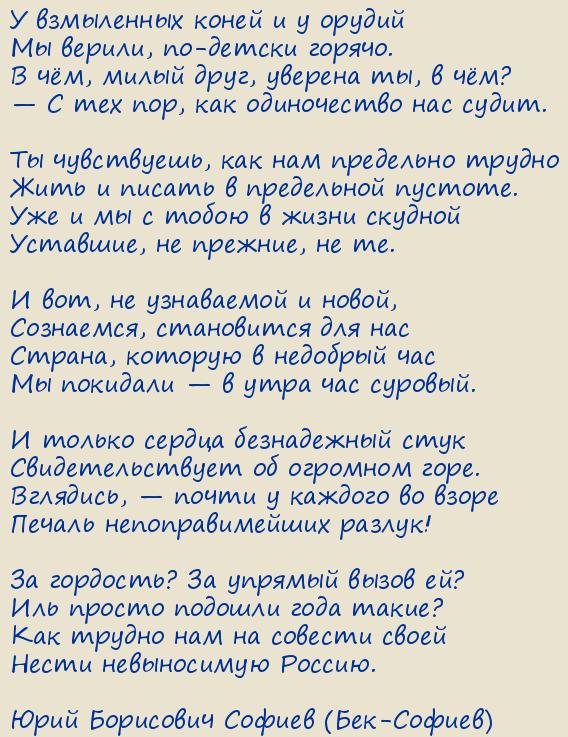 У взмыленных коней и у орудий
Мы верили, по-детски горячо.
В чём, милый друг, уверена ты, в чём?
— С тех пор, как одиночество нас судит.

Ты чувствуешь, как нам предельно трудно
Жить и писать в предельной пустоте.
Уже и мы с тобою в жизни скудной
Уставшие, не прежние, не те.

И вот, не узнаваемой и новой,
Сознаемся, становится для нас
Страна, которую в недобрый час
Мы покидали — в утра час суровый.

И только сердца безнадежный стук
Свидетельствует об огромном горе.
Вглядись, — почти у каждого во взоре
Печаль непоправимейших разлук!

За гордость? За упрямый вызов ей?
Иль просто подошли года такие?
Как трудно нам на совести своей
Нести невыносимую Россию.

Юрий Борисович Софиев (Бек-Софиев)